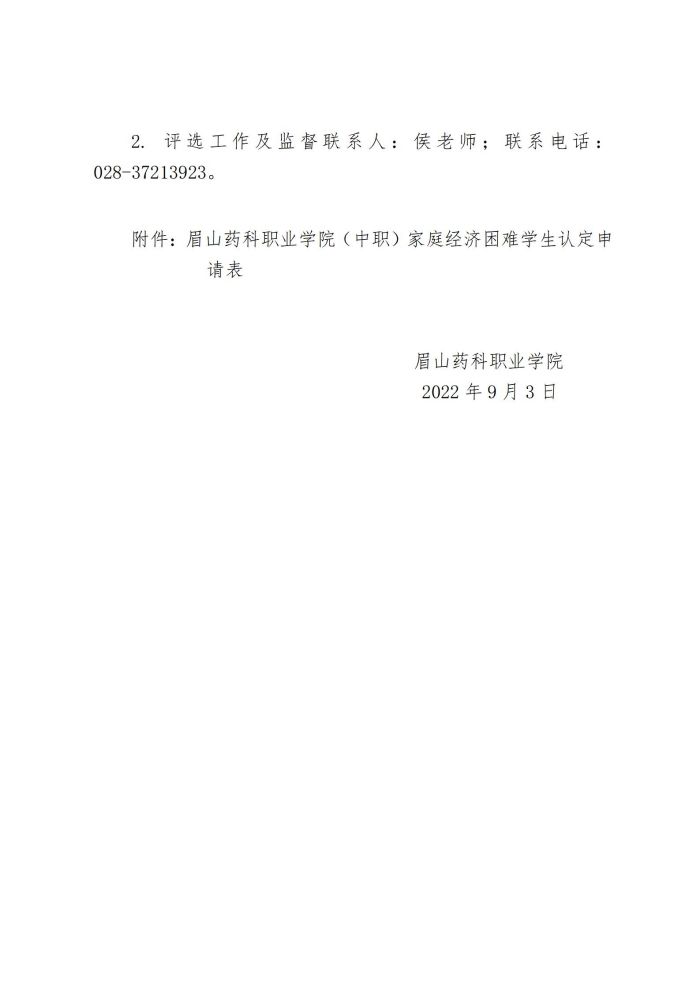 2. 评选工作及监督联系人：侯老师；联系电话：028-37213923。

附件：眉山药科职业学院（中职）家庭经济困难学生认定申请表

眉山药科职业学院
2022 年 9 月 3 日